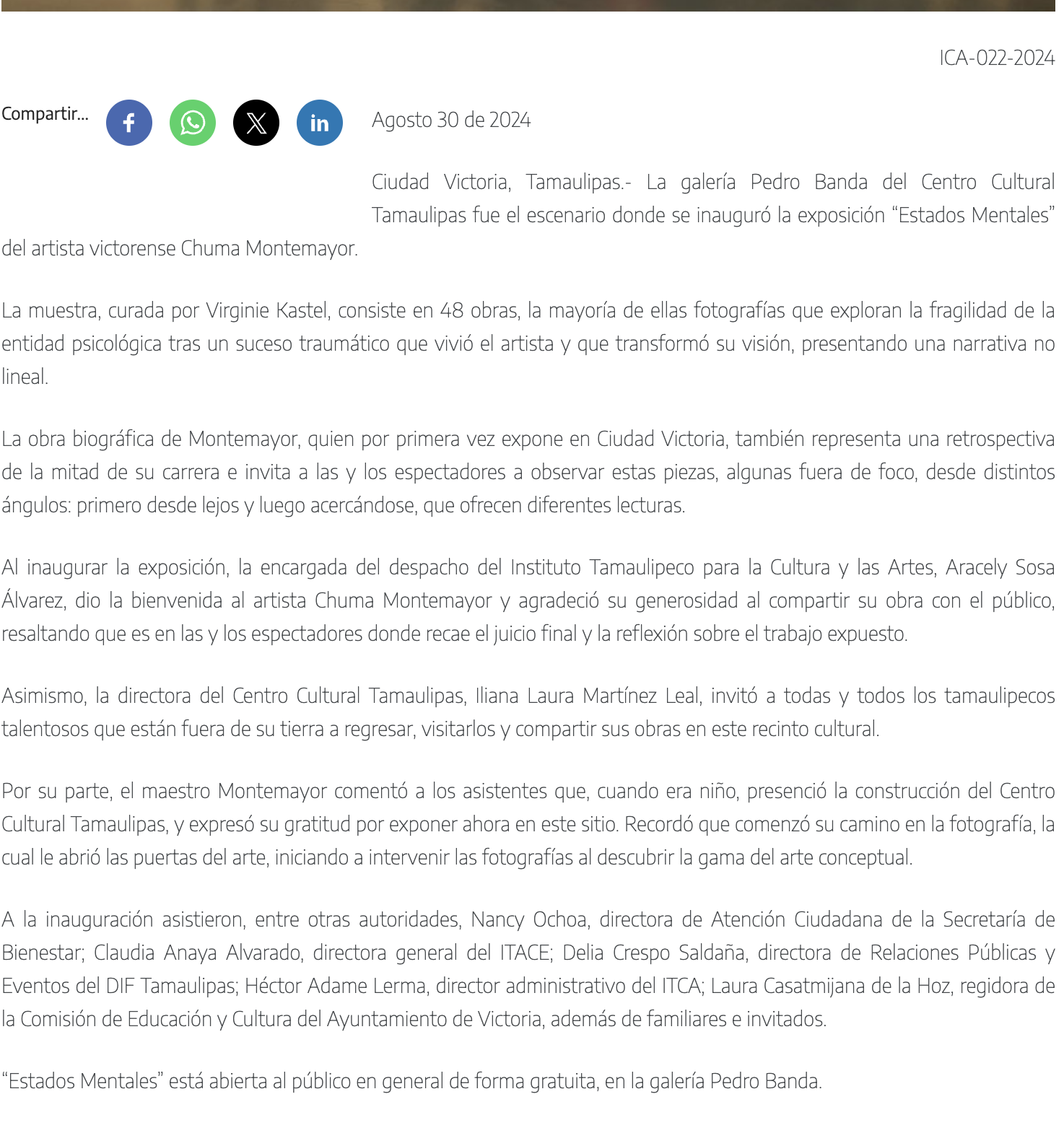 ICA-022-2024

Compartir...

in

Agosto 30 de 2024

Ciudad Victoria, Tamaulipas.- La galería Pedro Banda del Centro Cultural Tamaulipas fue el escenario donde se inauguró la exposición “Estados Mentales” del artista victorense Chuma Montemayor.

La muestra, curada por Virginie Kastel, consiste en 48 obras, la mayoría de ellas fotografías que exploran la fragilidad de la entidad psicológica tras un suceso traumático que vivió el artista y que transformó su visión, presentando una narrativa no lineal.

La obra biográfica de Montemayor, quien por primera vez expone en Ciudad Victoria, también representa una retrospectiva de la mitad de su carrera e invita a las y los espectadores a observar estas piezas, algunas fuera de foco, desde distintos ángulos: primero desde lejos y luego acercándose, que ofrecen diferentes lecturas.

Al inaugurar la exposición, la encargada del despacho del Instituto Tamaulipeco para la Cultura y las Artes, Aracely Sosa Álvarez, dio la bienvenida al artista Chuma Montemayor y agradeció su generosidad al compartir su obra con el público, resaltando que es en las y los espectadores donde recae el juicio final y la reflexión sobre el trabajo expuesto.

Asimismo, la directora del Centro Cultural Tamaulipas, Iliana Laura Martínez Leal, invitó a todas y todos los tamaulipecos talentosos que están fuera de su tierra a regresar, visitarlos y compartir sus obras en este recinto cultural.

Por su parte, el maestro Montemayor comentó a los asistentes que, cuando era niño, presenció la construcción del Centro Cultural Tamaulipas, y expresó su gratitud por exponer ahora en este sitio. Recordó que comenzó su camino en la fotografía, la cual le abrió las puertas del arte, iniciando a intervenir las fotografías al descubrir la gama del arte conceptual.

A la inauguración asistieron, entre otras autoridades, Nancy Ochoa, directora de Atención Ciudadana de la Secretaría de Bienestar; Claudia Anaya Alvarado, directora general del ITACE; Delia Crespo Saldaña, directora de Relaciones Públicas y Eventos del DIF Tamaulipas; Héctor Adame Lerma, director administrativo del ITCA; Laura Casatmijana de la Hoz, regidora de la Comisión de Educación y Cultura del Ayuntamiento de Victoria, además de familiares e invitados.

“Estados Mentales” está abierta al público en general de forma gratuita, en la galería Pedro Banda.